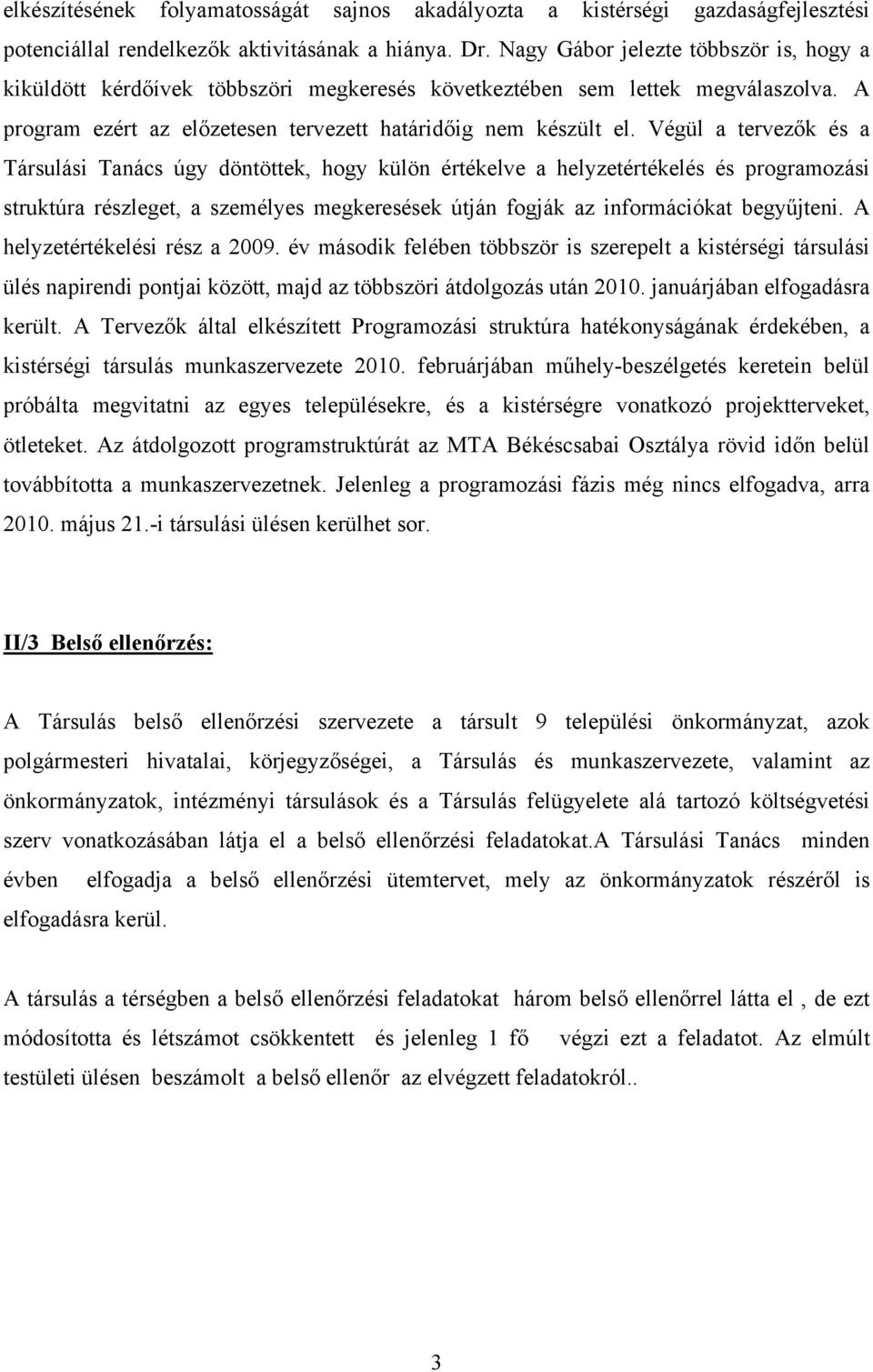 elkészítésének folyamatosságát sajnos akadályozta a kistérségi gazdaságfejlesztési potenciállal rendelkezők aktivitásának a hiánya. Dr. Nagy Gábor jelezte többször is, hogy a kiküldött kérdőívek többszöri megkeresés következtében sem lettek megválaszolva. A program ezért az előzetesen tervezett határidőig nem készült el. Végül a tervezők és a Társulási Tanács úgy döntöttek, hogy külön értékelve a helyzetértékelés és programozási struktúra részleget, a személyes megkeresések útján fogják az információkat begyűjteni. A helyzetértékelési rész a 2009. év második felében többször is szerepelt a kistérségi társulási ülés napirendi pontjai között, majd az többszöri átdolgozás után 2010. januárjában elfogadásra került. A Tervezők által elkészített Programozási struktúra hatékonyságának érdekében, a kistérségi társulás munkaszervezete 2010. februárjában műhely-beszélgetés keretein belül próbálta megvitatni az egyes településekre, és a kistérségre vonatkozó projektterveket, ötleteket. Az átdolgozott programstruktúrát az MTA Békéscsabai Osztálya rövid időn belül továbbította a munkaszervezetnek. Jelenleg a programozási fázis még nincs elfogadva, arra 2010. május 21.-i társulási ülésen kerülhet sor.

II/3 Belső ellenőrzés:

A Társulás belső ellenőrzési szervezete a társult 9 települési önkormányzat, azok polgármesteri hivatalai, körjegyzőségei, a Társulás és munkaszervezete, valamint az önkormányzatok, intézményi társulások és a Társulás felügyelete alá tartozó költségvetési szerv vonatkozásában látja el a belső ellenőrzési feladatokat.A Társulási Tanács minden évben elfogadja a belső ellenőrzési ütemtervet, mely az önkormányzatok részéről is elfogadásra kerül.

A társulás a térségben a belső ellenőrzési feladatokat három belső ellenőrrel látta el , de ezt módosította és létszámot csökkentett és jelenleg 1 fő végzi ezt a feladatot. Az elmúlt testületi ülésen beszámolt a belső ellenőr az elvégzett feladatokról..

3